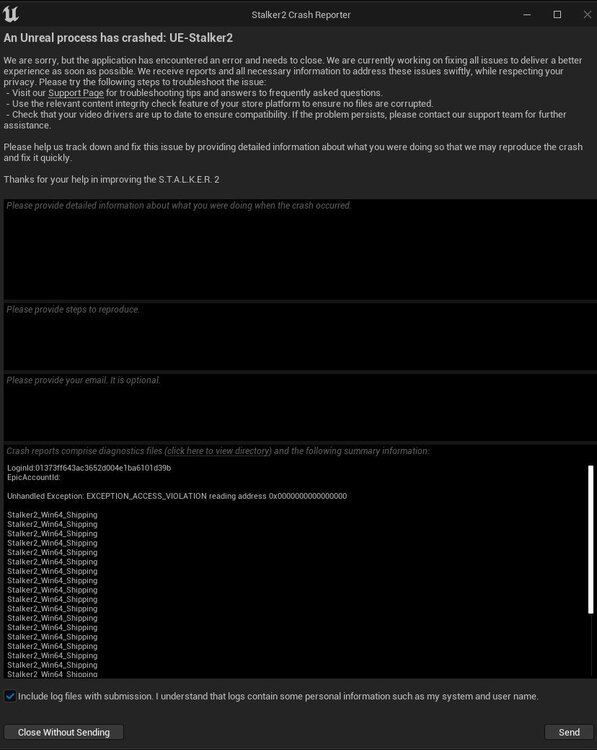 Stalker2 Crash Reporter

An Unreal process has crashed: UE-Stalker2

We are sorry, but the application has encountered an error and needs to close. We are currently working on fixing all issues to deliver a better experience as soon as possible. We receive reports and all necessary information to address these issues swiftly, while respecting your privacy. Please try the following steps to troubleshoot the issue:
- Visit our Support Page for troubleshooting tips and answers to frequently asked questions.
- Use the relevant content integrity check feature of your store platform to ensure no files are corrupted.
- Check that your video drivers are up to date to ensure compatibility. If the problem persists, please contact our support team for further assistance.

Please help us track down and fix this issue by providing detailed information about what you were doing so that we may reproduce the crash and fix it quickly.

Thanks for your help in improving the S.T.A.L.K.E.R. 2

Please provide detailed information about what you were doing when the crash occurred.

Please provide steps to reproduce.

Please provide your email. It is optional.

Crash reports comprise diagnostics files (click here to view directory) and the following summary information:

LoginId:01373ff643ac3652d004e1ba6101d39b
EpicAccountId:

Unhandled Exception: EXCEPTION_ACCESS_VIOLATION reading address 0x0000000000000000

Stalker2_Win64_Shipping
Stalker2_Win64_Shipping
Stalker2_Win64_Shipping
Stalker2_Win64_Shipping
Stalker2_Win64_Shipping
Stalker2_Win64_Shipping
Stalker2_Win64_Shipping
Stalker2_Win64_Shipping
Stalker2_Win64_Shipping
Stalker2_Win64_Shipping
Stalker2_Win64_Shipping
Stalker2_Win64_Shipping
Stalker2_Win64_Shipping
Stalker2_Win64_Shipping
Stalker2_Win64_Shipping
Stalker2_Win64_Shipping
Stalker2_Win64_Shipping
Stalker2_Win64_Shipping

Include log files with submission. I understand that logs contain some personal information such as my system and user name.

Close Without Sending

Send